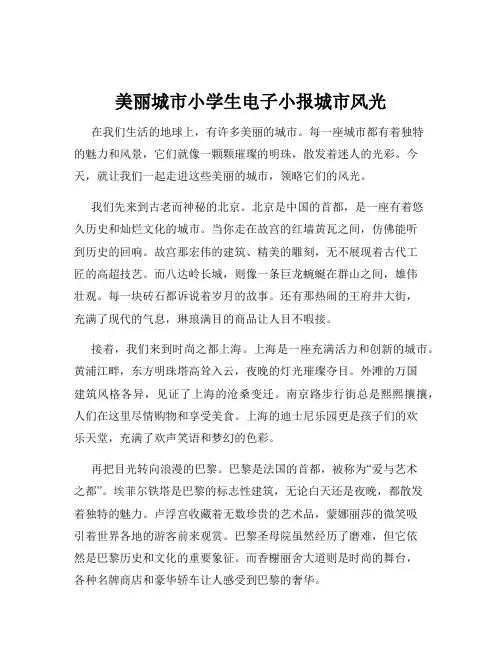 美丽城市小学生电子小报城市风光

在我们生活的地球上，有许多美丽的城市。每一座城市都有着独特的魅力和风景，它们就像一颗颗璀璨的明珠，散发着迷人的光彩。今天，就让我们一起走进这些美丽的城市，领略它们的风光。

我们先来到古老而神秘的北京。北京是中国的首都，是一座有着悠久历史和灿烂文化的城市。当你走在故宫的红墙黄瓦之间，仿佛能听到历史的回响。故宫那宏伟的建筑、精美的雕刻，无不展现着古代工匠的高超技艺。而八达岭长城，则像一条巨龙蜿蜒在群山之间，雄伟壮观。每一块砖石都诉说着岁月的故事。还有那热闹的王府井大街，充满了现代的气息，琳琅满目的商品让人目不暇接。

接着，我们来到时尚之都上海。上海是一座充满活力和创新的城市。黄浦江畔，东方明珠塔高耸入云，夜晚的灯光璀璨夺目。外滩的万国建筑风格各异，见证了上海的沧桑变迁。南京路步行街总是熙熙攘攘，人们在这里尽情购物和享受美食。上海的迪士尼乐园更是孩子们的欢乐天堂，充满了欢声笑语和梦幻的色彩。

再把目光转向浪漫的巴黎。巴黎是法国的首都，被称为“爱与艺术之都”。埃菲尔铁塔是巴黎的标志性建筑，无论白天还是夜晚，都散发着独特的魅力。卢浮宫收藏着无数珍贵的艺术品，蒙娜丽莎的微笑吸引着世界各地的游客前来观赏。巴黎圣母院虽然经历了磨难，但它依然是巴黎历史和文化的重要象征。而香榭丽舍大道则是时尚的舞台，各种名牌商店和豪华轿车让人感受到巴黎的奢华。